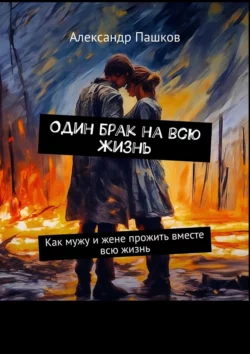 Александр Пашков

ОДИН БРАК НА ВСЮ ЖИЗНЬ

Как мужу и жене прожить вместе всю жизнь